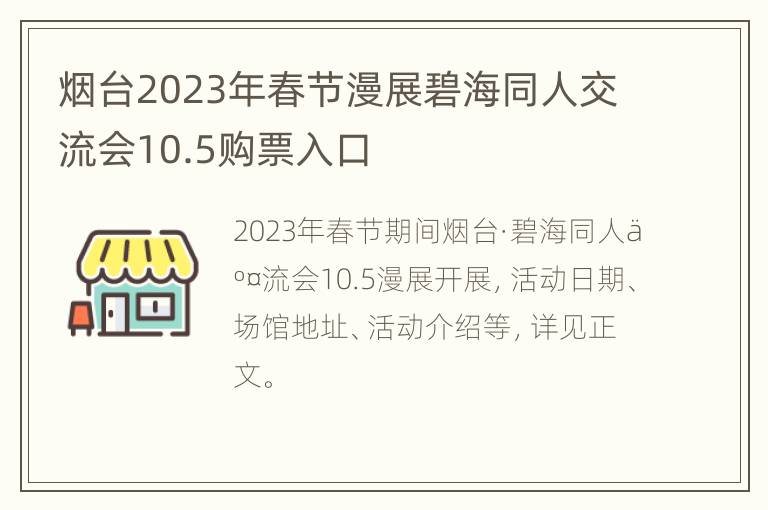 烟台2023年春节漫展碧海同人交流会10.5购票入口

2023年春节期间烟台·碧海同人äº¤流会10.5漫展开展, 活动日期、场馆地址、活动介绍等, 详见正文。